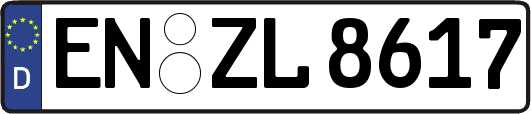 D

EN ZL 8617